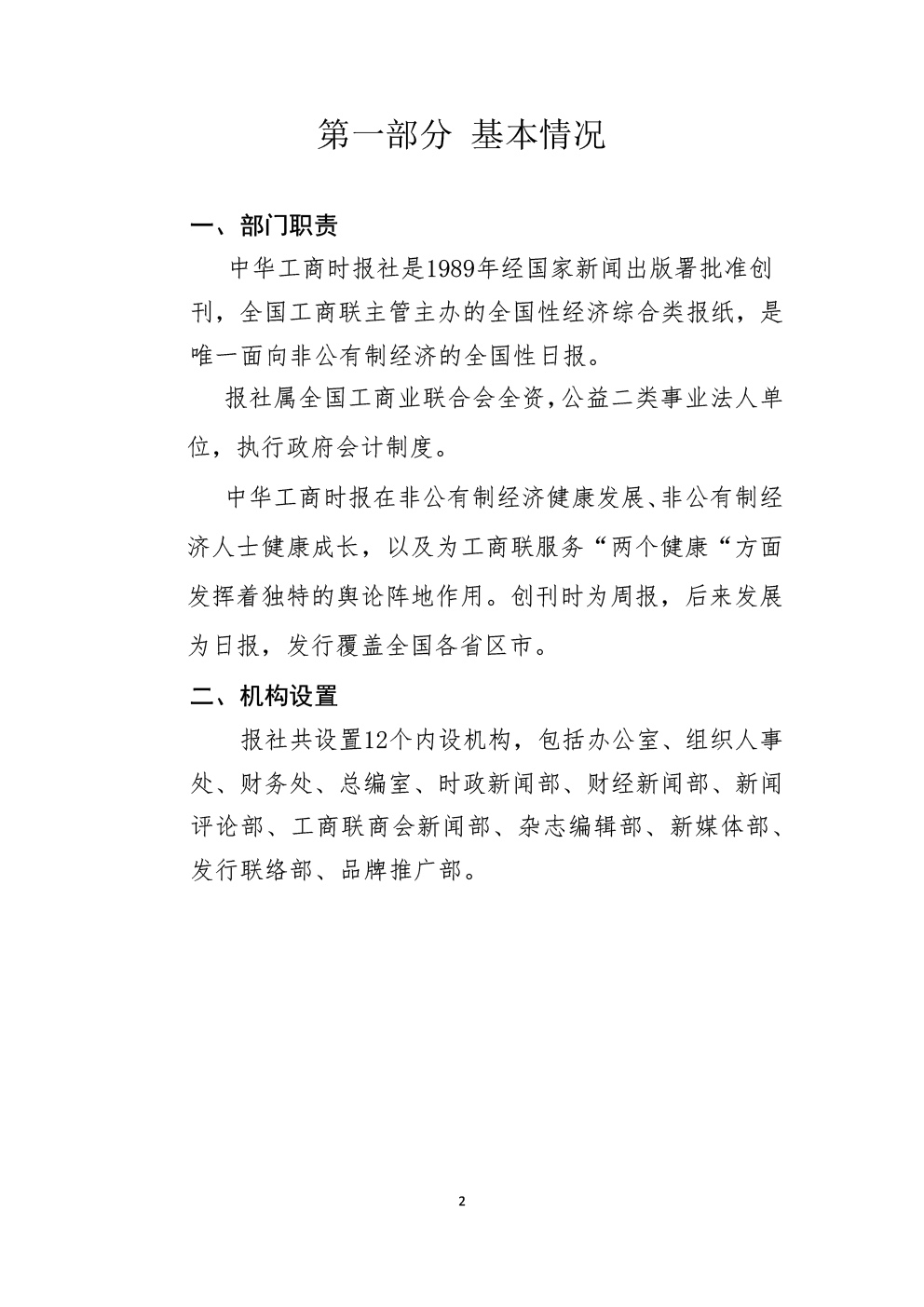 第一部分 基本情况

一、部门职责

中华工商时报社是1989年经国家新闻出版署批准创刊，全国工商联主管主办的全国性经济综合类报纸，是唯一面向非公有制经济的全国性日报。

报社属全国工商业联合会全资，公益二类事业法人单位，执行政府会计制度。

中华工商时报在非公有制经济健康发展、非公有制经济人士健康成长，以及为工商联服务“两个健康“方面发挥着独特的舆论阵地作用。创刊时为周报，后来发展为日报，发行覆盖全国各省区市。

二、机构设置

报社共设置12个内设机构，包括办公室、组织人事处、财务处、总编室、时政新闻部、财经新闻部、新闻评论部、工商联商会新闻部、杂志编辑部、新媒体部、发行联络部、品牌推广部。

2